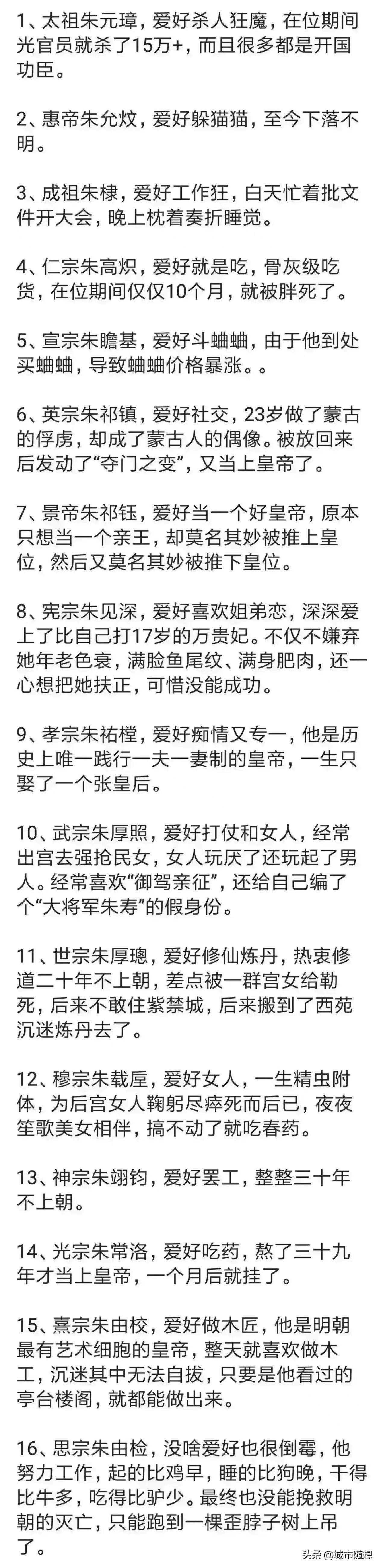 1、太祖朱元璋，爱好杀人狂魔，在位期间光官员就杀了15万+，而且很多都是开国功臣。

2、惠帝朱允炆，爱好躲猫猫，至今下落不明。

3、成祖朱棣，爱好工作狂，白天忙着批文件开大会，晚上枕着奏折睡觉。

4、仁宗朱高炽，爱好就是吃，骨灰级吃货，在位期间仅仅10个月，就被胖死了。

5、宣宗朱瞻基，爱好斗蛐蛐，由于他到处买蛐蛐，导致蛐蛐价格暴涨。。

6、英宗朱祁镇，爱好社交，23岁做了蒙古的俘虏，却成了蒙古人的偶像。被放回来后发动了“夺门之变”，又当上皇帝了。

7、景帝朱祁钰，爱好当一个好皇帝，原本只想当一个亲王，却莫名其妙被推上皇位，然后又莫名其妙被推下皇位。

8、宪宗朱见深，爱好喜欢姐弟恋，深深爱上了比自己打17岁的万贵妃。不仅不嫌弃她年老色衰，满脸鱼尾纹、满身肥肉，还一心想把她扶正，可惜没能成功。

9、孝宗朱祐樘，爱好痴情又专一，他是历史上唯一践行一夫一妻制的皇帝，一生只娶了一个张皇后。

10、武宗朱厚照，爱好打仗和女人，经常出宫去强抢民女，女人玩厌了还玩起了男人。经常喜欢“御驾亲征”，还给自己编了个“大将军朱寿”的假身份。

11、世宗朱厚熜，爱好修仙炼丹，热衷修道二十年不上朝，差点被一群宫女给勒死，后来不敢住紫禁城，后来搬到了西苑沉迷炼丹去了。

12、穆宗朱载垕，爱好女人，一生精虫附体，为后宫女人鞠躬尽瘁死而后已，夜夜笙歌美女相伴，搞不动了就吃春药。

13、神宗朱翊钧，爱好罢工，整整三十年不上朝。

14、光宗朱常洛，爱好吃药，熬了三十九年才当上皇帝，一个月后就挂了。

15、熹宗朱由校，爱好做木匠，他是明朝最有艺术细胞的皇帝，整天就喜欢做木工，沉迷其中无法自拔，只要是他看过的亭台楼阁，就都能做出来。

16、思宗朱由检，没啥爱好也很倒霉，他努力工作，起的比鸡早，睡的比狗晚，干得比牛多，吃得比驴少。最终也没能挽救明朝的灭亡，只能跑到一棵歪脖子树上吊了。

头条 @城市随想